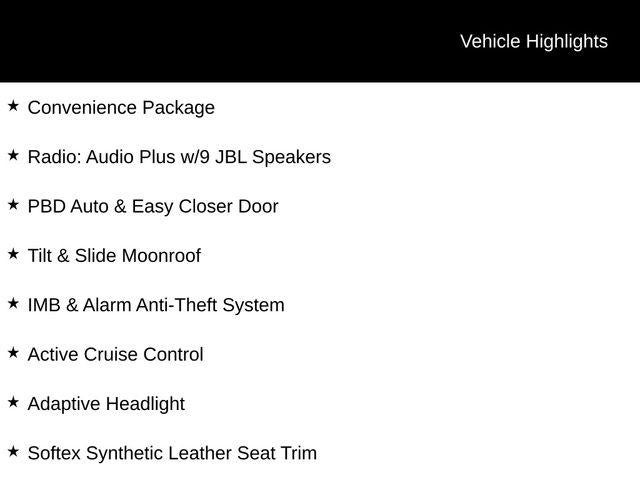 Vehicle Highlights

★ Convenience Package

★ Radio: Audio Plus w/9 JBL Speakers

★ PBD Auto & Easy Closer Door

★ Tilt & Slide Moonroof

★ IMB & Alarm Anti-Theft System

★ Active Cruise Control

★ Adaptive Headlight

★ Softex Synthetic Leather Seat Trim